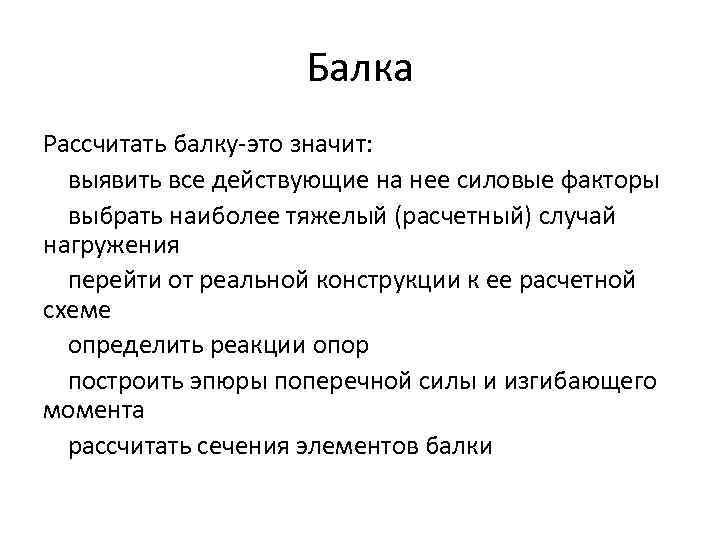 Балка

Рассчитать балку-это значит:

выявить все действующие на нее силовые факторы

выбрать наиболее тяжелый (расчетный) случай нагружения

перейти от реальной конструкции к ее расчетной схеме

определить реакции опор

построить эпюры поперечной силы и изгибающего момента

рассчитать сечения элементов балки